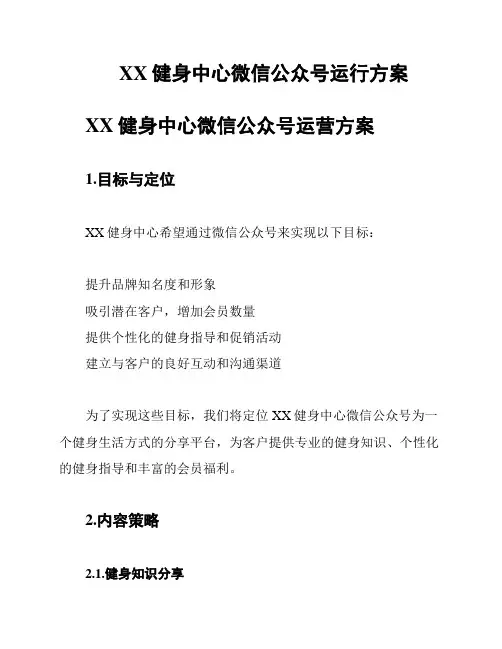 XX 健身中心微信公众号运行方案

XX 健身中心微信公众号运营方案

1.目标与定位

XX 健身中心希望通过微信公众号来实现以下目标：

提升品牌知名度和形象
吸引潜在客户，增加会员数量
提供个性化的健身指导和促销活动
建立与客户的良好互动和沟通渠道

为了实现这些目标，我们将定位 XX 健身中心微信公众号为一个健身生活方式的分享平台，为客户提供专业的健身知识、个性化的健身指导和丰富的会员福利。

2.内容策略

2.1.健身知识分享